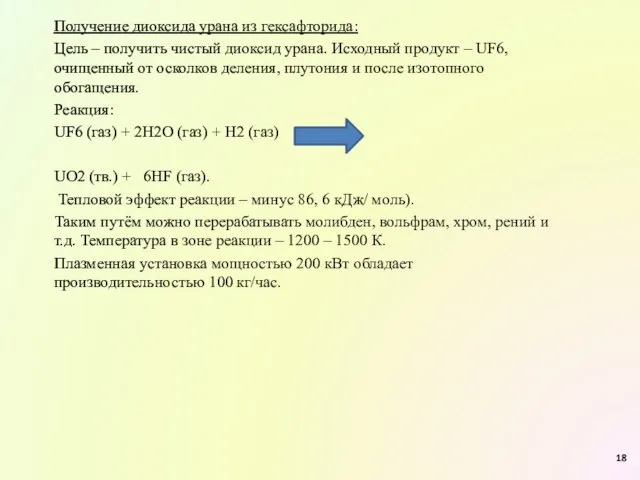 Получение диоксида урана из гексафторида:

Цель – получить чистый диоксид урана. Исходный продукт – UF6, очищенный от осколков деления, плутония и после изотопного обогащения.

Реакция:

UF6 (газ) + 2H2O (газ) + H2 (газ)

UO2 (тв.) + 6HF (газ).

Тепловой эффект реакции – минус 86, 6 кДж/ моль).

Таким путём можно перерабатывать молибден, вольфрам, хром, рений и т.д. Температура в зоне реакции – 1200 – 1500 К.

Плазменная установка мощностью 200 кВт обладает производительностью 100 кг/час.

18